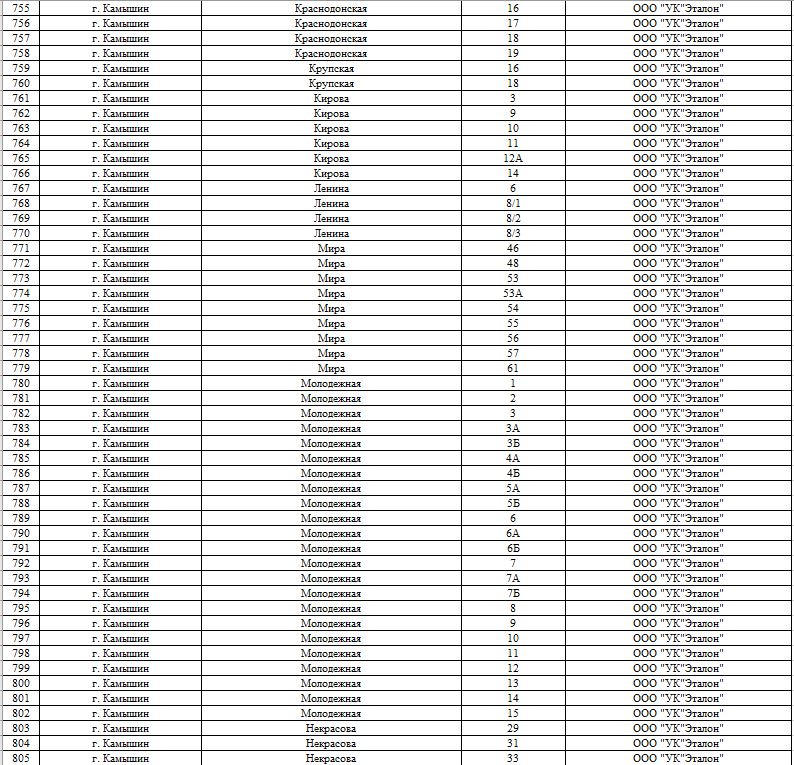 | 755 | г. Камышин | Краснодонская | 16 | ООО "УК"Эталон" |
|---|---|---|---|---|
| 756 | г. Камышин | Краснодонская | 17 | ООО "УК"Эталон" |
| 757 | г. Камышин | Краснодонская | 18 | ООО "УК"Эталон" |
| 758 | г. Камышин | Краснодонская | 19 | ООО "УК"Эталон" |
| 759 | г. Камышин | Крупская | 16 | ООО "УК"Эталон" |
| 760 | г. Камышин | Крупская | 18 | ООО "УК"Эталон" |
| 761 | г. Камышин | Кирова | 3 | ООО "УК"Эталон" |
| 762 | г. Камышин | Кирова | 9 | ООО "УК"Эталон" |
| 763 | г. Камышин | Кирова | 10 | ООО "УК"Эталон" |
| 764 | г. Камышин | Кирова | 11 | ООО "УК"Эталон" |
| 765 | г. Камышин | Кирова | 12А | ООО "УК"Эталон" |
| 766 | г. Камышин | Кирова | 14 | ООО "УК"Эталон" |
| 767 | г. Камышин | Ленина | 6 | ООО "УК"Эталон" |
| 768 | г. Камышин | Ленина | 8/1 | ООО "УК"Эталон" |
| 769 | г. Камышин | Ленина | 8/2 | ООО "УК"Эталон" |
| 770 | г. Камышин | Ленина | 8/3 | ООО "УК"Эталон" |
| 771 | г. Камышин | Мира | 46 | ООО "УК"Эталон" |
| 772 | г. Камышин | Мира | 48 | ООО "УК"Эталон" |
| 773 | г. Камышин | Мира | 53 | ООО "УК"Эталон" |
| 774 | г. Камышин | Мира | 53А | ООО "УК"Эталон" |
| 775 | г. Камышин | Мира | 54 | ООО "УК"Эталон" |
| 776 | г. Камышин | Мира | 55 | ООО "УК"Эталон" |
| 777 | г. Камышин | Мира | 56 | ООО "УК"Эталон" |
| 778 | г. Камышин | Мира | 57 | ООО "УК"Эталон" |
| 779 | г. Камышин | Мира | 61 | ООО "УК"Эталон" |
| 780 | г. Камышин | Молодежная | 1 | ООО "УК"Эталон" |
| 781 | г. Камышин | Молодежная | 2 | ООО "УК"Эталон" |
| 782 | г. Камышин | Молодежная | 3 | ООО "УК"Эталон" |
| 783 | г. Камышин | Молодежная | 3А | ООО "УК"Эталон" |
| 784 | г. Камышин | Молодежная | 3Б | ООО "УК"Эталон" |
| 785 | г. Камышин | Молодежная | 4А | ООО "УК"Эталон" |
| 786 | г. Камышин | Молодежная | 4Б | ООО "УК"Эталон" |
| 787 | г. Камышин | Молодежная | 5А | ООО "УК"Эталон" |
| 788 | г. Камышин | Молодежная | 5Б | ООО "УК"Эталон" |
| 789 | г. Камышин | Молодежная | 6 | ООО "УК"Эталон" |
| 790 | г. Камышин | Молодежная | 6А | ООО "УК"Эталон" |
| 791 | г. Камышин | Молодежная | 6Б | ООО "УК"Эталон" |
| 792 | г. Камышин | Молодежная | 7 | ООО "УК"Эталон" |
| 793 | г. Камышин | Молодежная | 7А | ООО "УК"Эталон" |
| 794 | г. Камышин | Молодежная | 7Б | ООО "УК"Эталон" |
| 795 | г. Камышин | Молодежная | 8 | ООО "УК"Эталон" |
| 796 | г. Камышин | Молодежная | 9 | ООО "УК"Эталон" |
| 797 | г. Камышин | Молодежная | 10 | ООО "УК"Эталон" |
| 798 | г. Камышин | Молодежная | 11 | ООО "УК"Эталон" |
| 799 | г. Камышин | Молодежная | 12 | ООО "УК"Эталон" |
| 800 | г. Камышин | Молодежная | 13 | ООО "УК"Эталон" |
| 801 | г. Камышин | Молодежная | 14 | ООО "УК"Эталон" |
| 802 | г. Камышин | Молодежная | 15 | ООО "УК"Эталон" |
| 803 | г. Камышин | Некрасова | 29 | ООО "УК"Эталон" |
| 804 | г. Камышин | Некрасова | 31 | ООО "УК"Эталон" |
| 805 | г. Камышин | Некрасова | 33 | ООО "УК"Эталон" |